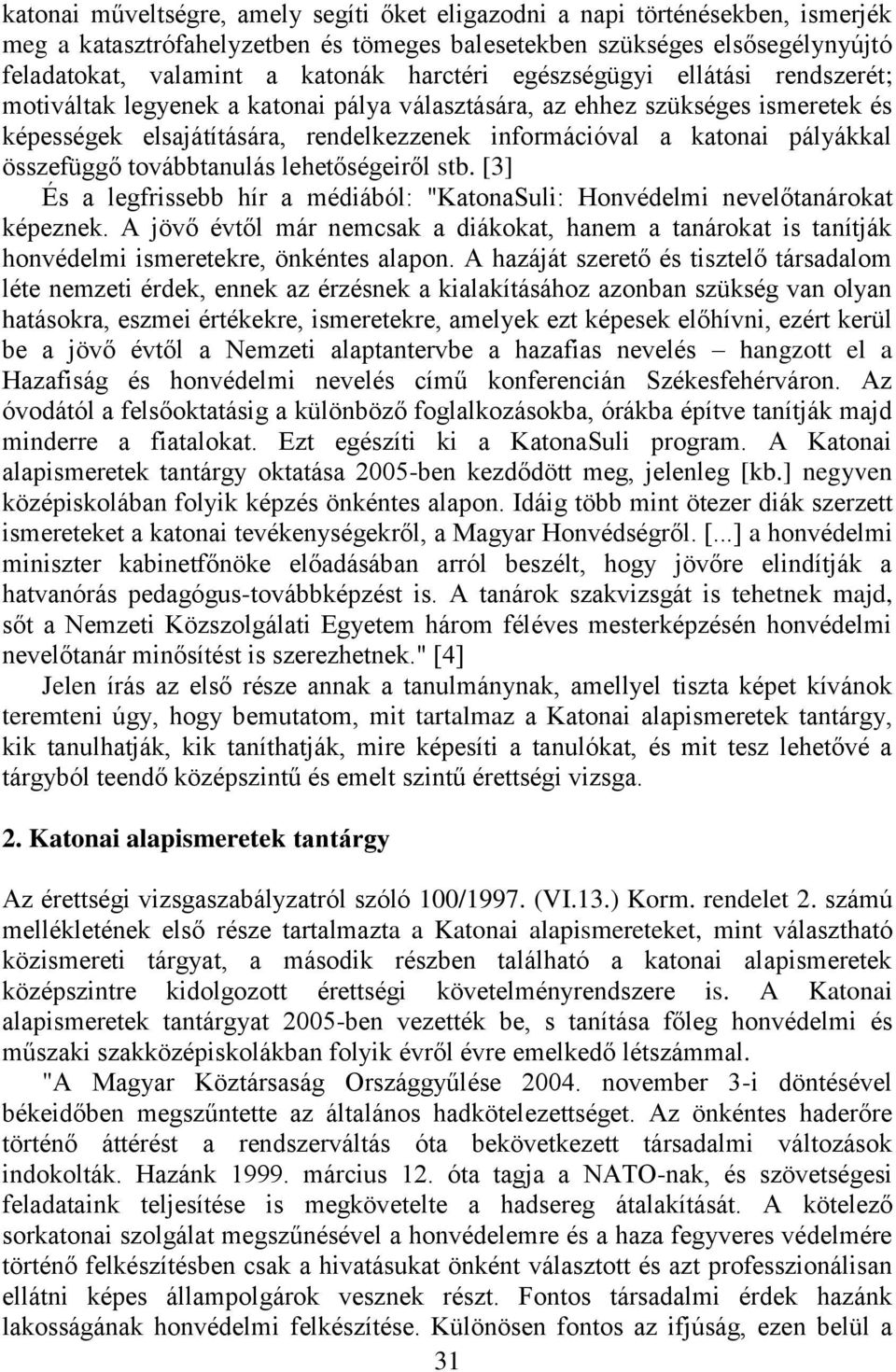 katonai műveltségre, amely segíti őket eligazodni a napi történésekben, ismerjék meg a katasztrófahelyzetben és tömeges balesetekben szükséges elsősegélynyújtó feladatokat, valamint a katonák harctéri egészségügyi ellátási rendszerét; motiváltak legyenek a katonai pálya választására, az ehhez szükséges ismeretek és képességek elsajátítására, rendelkezzenek információval a katonai pályákkal összefüggő továbbtanulás lehetőségeiről stb. [3]

És a legfrissebb hír a médiából: "KatonaSuli: Honvédelmi nevelőtanárokat képeznek. A jövő évtől már nemcsak a diákokat, hanem a tanárokat is tanítják honvédelmi ismeretekre, önkéntes alapon. A hazáját szerető és tisztelő társadalom léte nemzeti érdek, ennek az érzésnek a kialakításához azonban szükség van olyan hatásokra, eszmei értékekre, ismeretekre, amelyek ezt képesek előhívni, ezért kerül be a jövő évtől a Nemzeti alaptantervbe a hazafias nevelés – hangzott el a Hazafiság és honvédelmi nevelés című konferencián Székesfehérváron. Az óvodától a felsőoktatásig a különböző foglalkozásokba, órákba építve tanítják majd minderre a fiatalokat. Ezt egészíti ki a KatonaSuli program. A Katonai alapismeretek tantárgy oktatása 2005-ben kezdődött meg, jelenleg [kb.] negyven középiskolában folyik képzés önkéntes alapon. Idáig több mint ötezer diák szerzett ismereteket a katonai tevékenységekről, a Magyar Honvédségről. [...] a honvédelmi miniszter kabinetfőnöke előadásában arról beszélt, hogy jövőre elindítják a hatvanórás pedagógus-továbbképzést is. A tanárok szakvizsgát is tehetnek majd, sőt a Nemzeti Közszolgálati Egyetem három féléves mesterképzésén honvédelmi nevelőtanár minősítést is szerezhetnek." [4]

Jelen írás az első része annak a tanulmánynak, amellyel tiszta képet kívánok teremteni úgy, hogy bemutatom, mit tartalmaz a Katonai alapismeretek tantárgy, kik tanulhatják, kik taníthatják, mire képesíti a tanulókat, és mit tesz lehetővé a tárgyból teendő középszintű és emelt szintű érettségi vizsga.

2. Katonai alapismeretek tantárgy

Az érettségi vizsgaszabályzatról szóló 100/1997. (VI.13.) Korm. rendelet 2. számú mellékletének első része tartalmazta a Katonai alapismereteket, mint választható közismereti tárgyat, a második részben található a katonai alapismeretek középszintre kidolgozott érettségi követelményrendszere is. A Katonai alapismeretek tantárgyat 2005-ben vezették be, s tanítása főleg honvédelmi és műszaki szakközépiskolákban folyik évről évre emelkedő létszámmal.

"A Magyar Köztársaság Országgyűlése 2004. november 3-i döntésével békeidőben megszűntette az általános hadkötelezettséget. Az önkéntes haderőre történő áttérést a rendszerváltás óta bekövetkezett társadalmi változások indokolták. Hazánk 1999. március 12. óta tagja a NATO-nak, és szövetségesi feladataink teljesítése is megkövetelte a hadsereg átalakítását. A kötelező sorkatonai szolgálat megszűnésével a honvédelemre és a haza fegyveres védelmére történő felkészítésben csak a hivatásukat önként választott és azt professzionálisan ellátni képes állampolgárok vesznek részt. Fontos társadalmi érdek hazánk lakosságának honvédelmi felkészítése. Különösen fontos az ifjúság, ezen belül a

31